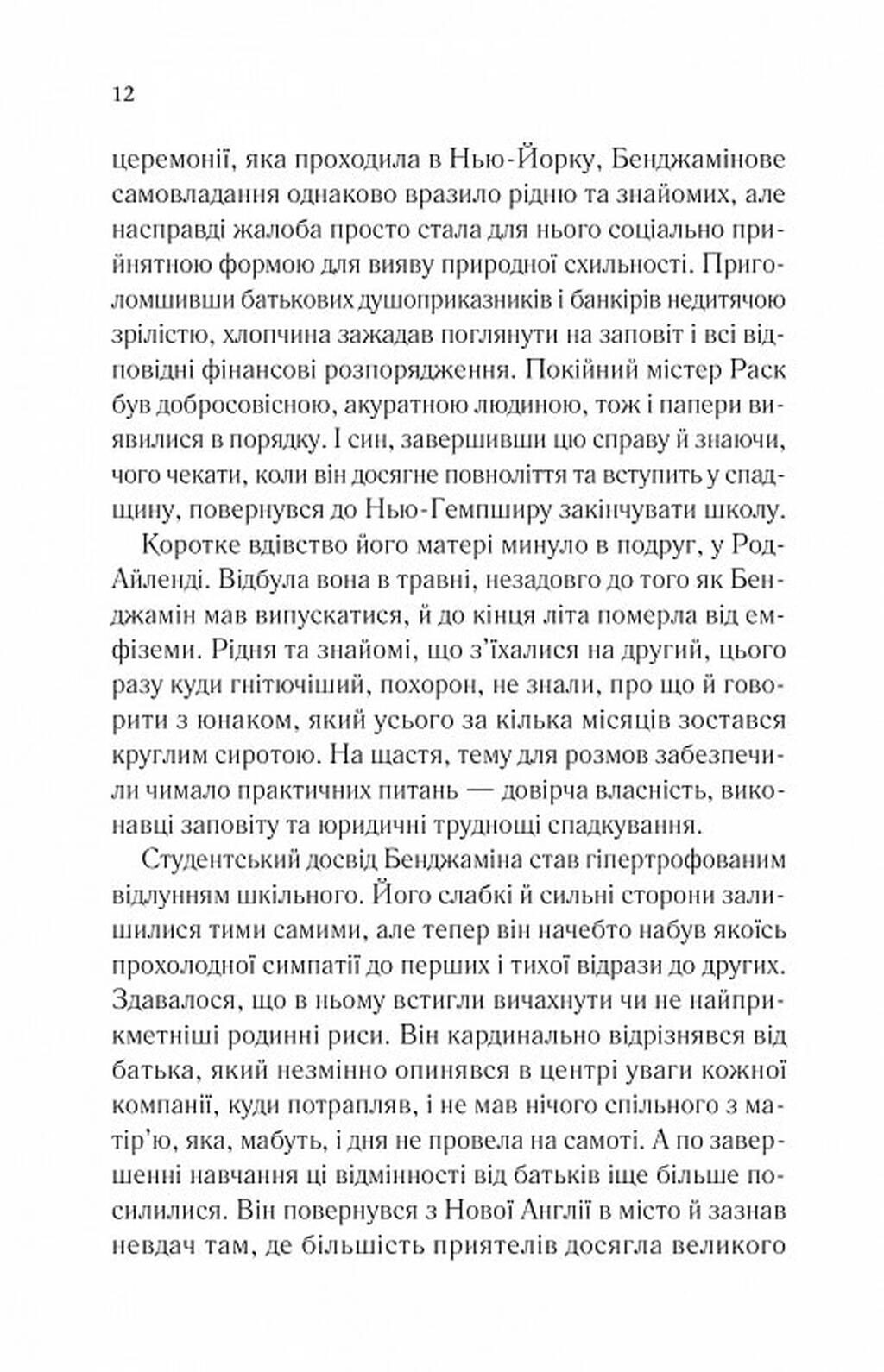 12

церемонії, яка проходила в Нью-Йорку, Бенджамінове самовладання однаково вразило рідню та знайомих, але насправді жалоба просто стала для нього соціально прийнятною формою для вияву природної схильності. Приголомшивши батькових душоприказників і банкірів недитячою зрілістю, хлопчина зажадав поглянути на заповіт і всі відповідні фінансові розпорядження. Покійний містер Раск був добросовісною, акуратною людиною, тож і папери виявилися в порядку. І син, завершивши цю справу й знаючи, чого чекати, коли він досягне повноліття та вступить у спадщину, повернувся до Нью-Гемпширу закінчувати школу.

Коротке вдівство його матері минуло в подруг, у Род-Айленді. Відбула вона в травні, незадовго до того як Бенджамін мав випускатися, й до кінця літа померла від емфіземи. Рідня та знайомі, що з'їхалися на другий, цього разу куди гнітючіший, похорон, не знали, про що й говорити з юнаком, який усього за кілька місяців зостався круглим сиротою. На щастя, тему для розмов забезпечили чимало практичних питань — довірча власність, виконавці заповіту та юридичні труднощі спадкування.

Студентський досвід Бенджаміна став гіпертрофованим відлунням шкільного. Його слабкі й сильні сторони залишилися тими самими, але тепер він начебто набув якоїсь прохолодної симпатії до перших і тихої відрази до других. Здавалося, що в ньому встигли вичахнути чи не найприкметніші родинні риси. Він кардинально відрізнявся від батька, який незмінно опинявся в центрі уваги кожної компанії, куди потрапляв, і не мав нічого спільного з матір'ю, яка, мабуть, і дня не провела на самоті. А по завершенні навчання ці відмінності від батьків іще більше посилилися. Він повернувся з Нової Англії в місто й зазнав невдач там, де більшість приятелів досягла великого